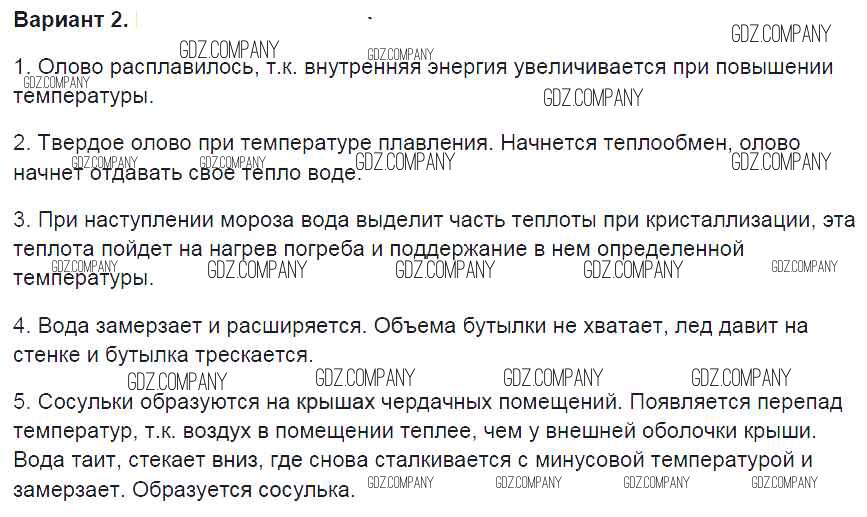 Вариант 2.

1. Олово расплавилось, т.к. внутренняя энергия увеличивается при повышении температуры.

2. Твердое олово при температуре плавления. Начнется теплообмен, олово начнет отдавать свое тепло воде.

3. При наступлении мороза вода выделит часть теплоты при кристаллизации, эта теплота пойдет на нагрев погреба и поддержание в нем определенной температуры.

4. Вода замерзает и расширяется. Объема бутылки не хватает, лед давит на стенке и бутылка трескается.

5. Сосульки образуются на крышах чердачных помещений. Появляется перепад температур, т.к. воздух в помещении теплее, чем у внешней оболочки крыши. Вода таит, стекает вниз, где снова сталкивается с минусовой температурой и замерзает. Образуется сосулька.

GDZ.COMPANY